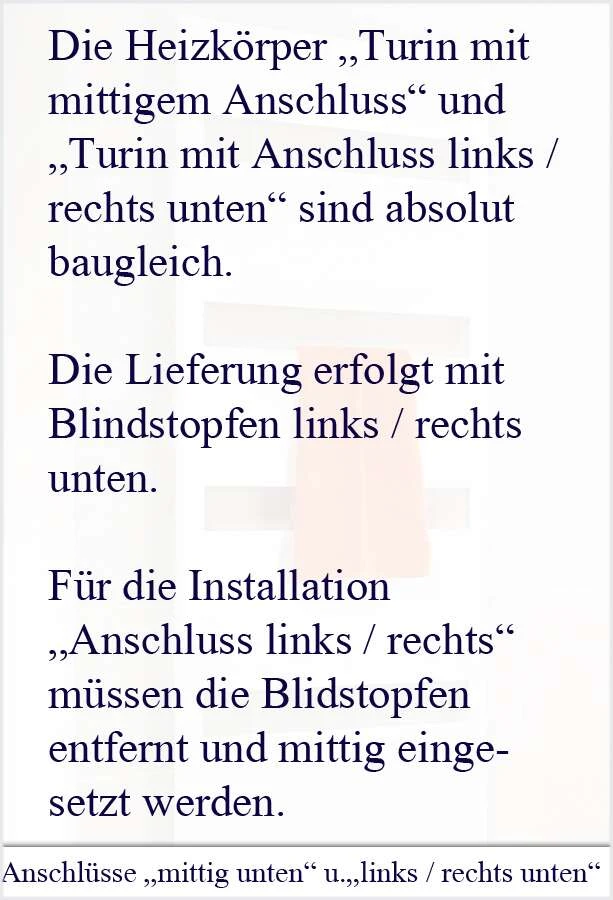 Die Heizkörper „Turin mit mittigem Anschluss“ und „Turin mit Anschluss links / rechts unten“ sind absolut baugleich.

Die Lieferung erfolgt mit Blindstopfen links / rechts unten.

Für die Installation „Anschluss links / rechts“ müssen die Blidstopfen entfernt und mittig eingesetzt werden.

Anschlüsse „mittig unten“ u.„links / rechts unten“